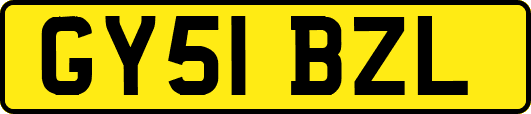 GY51 BZL